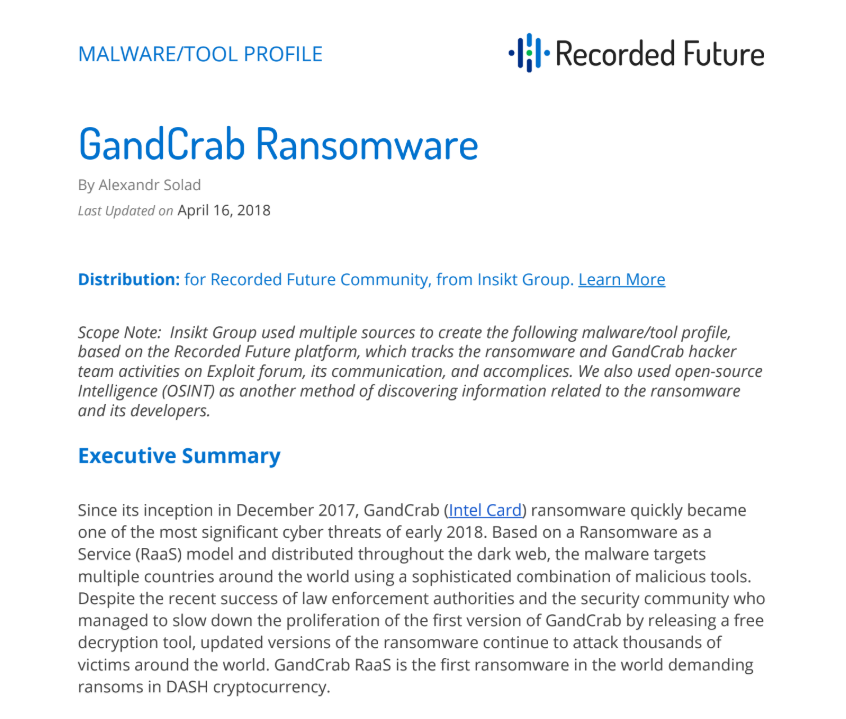 MALWARE/TOOL PROFILE

Recorded Future

GandCrab Ransomware

By Alexandr Solad

Last Updated on April 16, 2018

Distribution: for Recorded Future Community, from Insikt Group. Learn More

Scope Note: Insikt Group used multiple sources to create the following malware/tool profile, based on the Recorded Future platform, which tracks the ransomware and GandCrab hacker team activities on Exploit forum, its communication, and accomplices. We also used open-source Intelligence (OSINT) as another method of discovering information related to the ransomware and its developers.

Executive Summary

Since its inception in December 2017, GandCrab (Intel Card) ransomware quickly became one of the most significant cyber threats of early 2018. Based on a Ransomware as a Service (RaaS) model and distributed throughout the dark web, the malware targets multiple countries around the world using a sophisticated combination of malicious tools. Despite the recent success of law enforcement authorities and the security community who managed to slow down the proliferation of the first version of GandCrab by releasing a free decryption tool, updated versions of the ransomware continue to attack thousands of victims around the world. GandCrab RaaS is the first ransomware in the world demanding ransoms in DASH cryptocurrency.